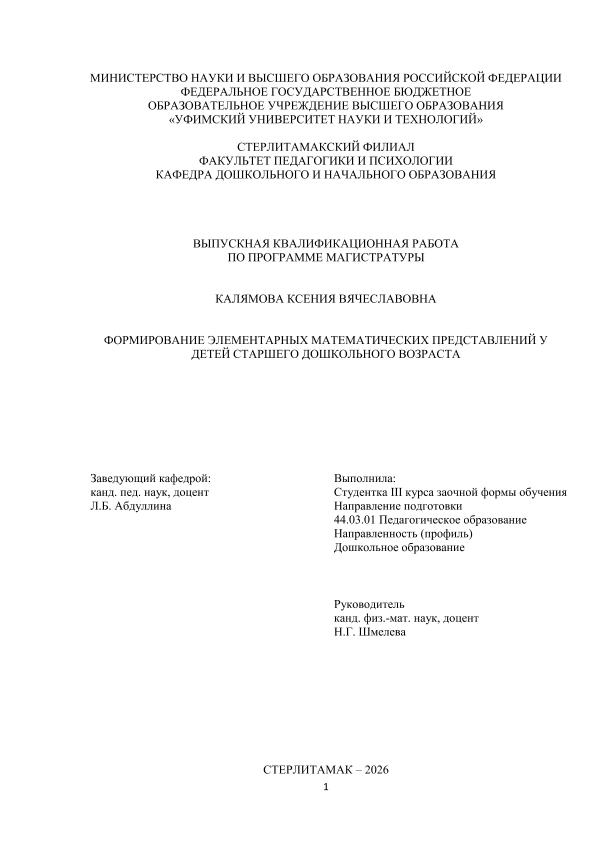 МИНИСТЕРСТВО НАУКИ И ВЫСШЕГО ОБРАЗОВАНИЯ РОССИЙСКОЙ ФЕДЕРАЦИИ
ФЕДЕРАЛЬНОЕ ГОСУДАРСТВЕННОЕ БЮДЖЕТНОЕ
ОБРАЗОВАТЕЛЬНОЕ УЧРЕЖДЕНИЕ ВЫСШЕГО ОБРАЗОВАНИЯ
«УФИМСКИЙ УНИВЕРСИТЕТ НАУКИ И ТЕХНОЛОГИЙ»

СТЕРЛИТАМАКСКИЙ ФИЛИАЛ
ФАКУЛЬТЕТ ПЕДАГОГИКИ И ПСИХОЛОГИИ
КАФЕДРА ДОШКОЛЬНОГО И НАЧАЛЬНОГО ОБРАЗОВАНИЯ

ВЫПУСКНАЯ КВАЛИФИКАЦИОННАЯ РАБОТА
ПО ПРОГРАММЕ МАГИСТРАТУРЫ

КАЛЯМОВА КСЕНИЯ ВЯЧЕСЛАВОВНА

ФОРМИРОВАНИЕ ЭЛЕМЕНТАРНЫХ МАТЕМАТИЧЕСКИХ ПРЕДСТАВЛЕНИЙ У ДЕТЕЙ СТАРШЕГО ДОШКОЛЬНОГО ВОЗРАСТА

Заведующий кафедрой:
канд. пед. наук, доцент
Л.Б. Абдуллина

Выполнила:
Студентка III курса заочной формы обучения
Направление подготовки
44.03.01 Педагогическое образование
Направленность (профиль)
Дошкольное образование

Руководитель
канд. физ.-мат. наук, доцент
Н.Г. Шмелева

СТЕРЛИТАМАК – 2026
1